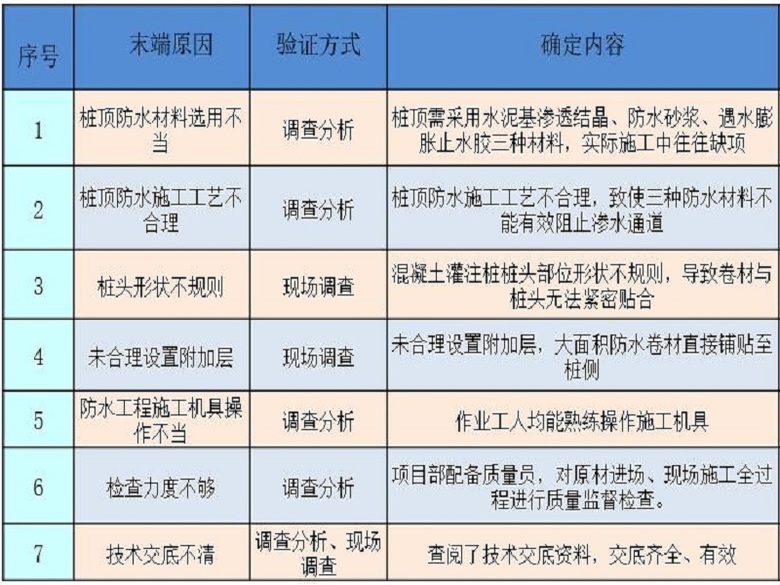 | 序号 | 末端原因 | 验证方式 | 确定内容 |
|---|---|---|---|
| 1 | 桩顶防水材料选用不当 | 调查分析 | 桩顶需采用水泥基渗透结晶、防水砂浆、遇水膨胀止水胶三种材料，实际施工中往往缺项 |
| 2 | 桩顶防水施工工艺不合理 | 调查分析 | 桩顶防水施工工艺不合理，致使三种防水材料不能有效阻止渗水通道 |
| 3 | 桩头形状不规则 | 现场调查 | 混凝土灌注桩桩头部位形状不规则，导致卷材与桩头无法紧密贴合 |
| 4 | 未合理设置附加层 | 现场调查 | 未合理设置附加层，大面积防水卷材直接铺贴至桩侧 |
| 5 | 防水工程施工机具操作不当 | 调查分析 | 作业工人均能熟练操作施工机具 |
| 6 | 检查力度不够 | 调查分析 | 项目部配备质量员，对原材进场、现场施工全过程进行质量监督检查。 |
| 7 | 技术交底不清 | 调查分析、现场调查 | 查阅了技术交底资料，交底齐全、有效 |